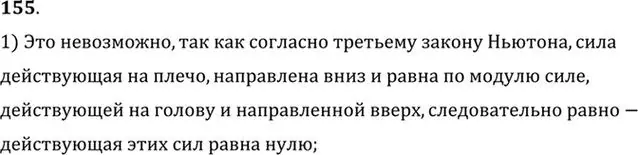 155.

1) Это невозможно, так как согласно третьему закону Ньютона, сила действующая на плечо, направлена вниз и равна по модулю силе, действующей на голову и направленной вверх, следовательно равно — действующая этих сил равна нулю;